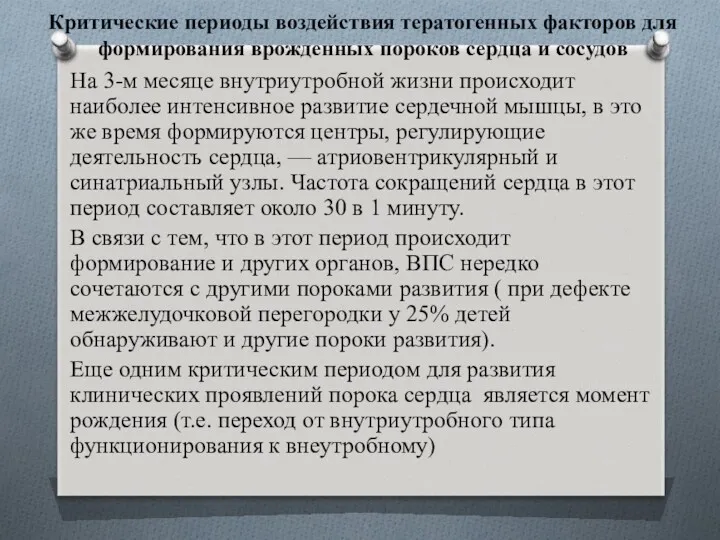 Критические периоды воздействия тератогенных факторов для формирования врожденных пороков сердца и сосудов

На 3-м месяце внутриутробной жизни происходит наиболее интенсивное развитие сердечной мышцы, в это же время формируются центры, регулирующие деятельность сердца, — атриовентрикулярный и синатриальный узлы. Частота сокращений сердца в этот период составляет около 30 в 1 минуту.

В связи с тем, что в этот период происходит формирование и других органов, ВПС нередко сочетаются с другими пороками развития ( при дефекте межжелудочковой перегородки у 25% детей обнаруживают и другие пороки развития).

Еще одним критическим периодом для развития клинических проявлений порока сердца является момент рождения (т.е. переход от внутриутробного типа функционирования к внеутробному)